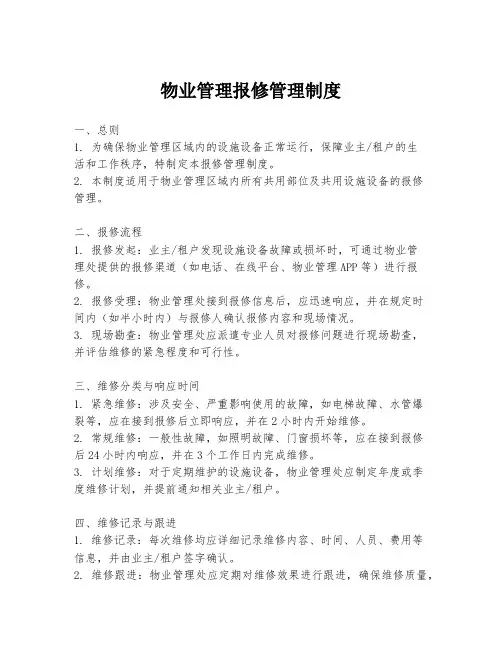 物业管理报修管理制度

一、总则
1. 为确保物业管理区域内的设施设备正常运行，保障业主/租户的生活和工作秩序，特制定本报修管理制度。
2. 本制度适用于物业管理区域内所有共用部位及共用设施设备的报修管理。

二、报修流程
1. 报修发起：业主/租户发现设施设备故障或损坏时，可通过物业管理处提供的报修渠道（如电话、在线平台、物业管理APP等）进行报修。
2. 报修受理：物业管理处接到报修信息后，应迅速响应，并在规定时间内（如半小时内）与报修人确认报修内容和现场情况。
3. 现场勘查：物业管理处应派遣专业人员对报修问题进行现场勘查，并评估维修的紧急程度和可行性。

三、维修分类与响应时间
1. 紧急维修：涉及安全、严重影响使用的故障，如电梯故障、水管爆裂等，应在接到报修后立即响应，并在2小时内开始维修。
2. 常规维修：一般性故障，如照明故障、门窗损坏等，应在接到报修后24小时内响应，并在3个工作日内完成维修。
3. 计划维修：对于定期维护的设施设备，物业管理处应制定年度或季度维修计划，并提前通知相关业主/租户。

四、维修记录与跟进
1. 维修记录：每次维修均应详细记录维修内容、时间、人员、费用等信息，并由业主/租户签字确认。
2. 维修跟进：物业管理处应定期对维修效果进行跟进，确保维修质量，